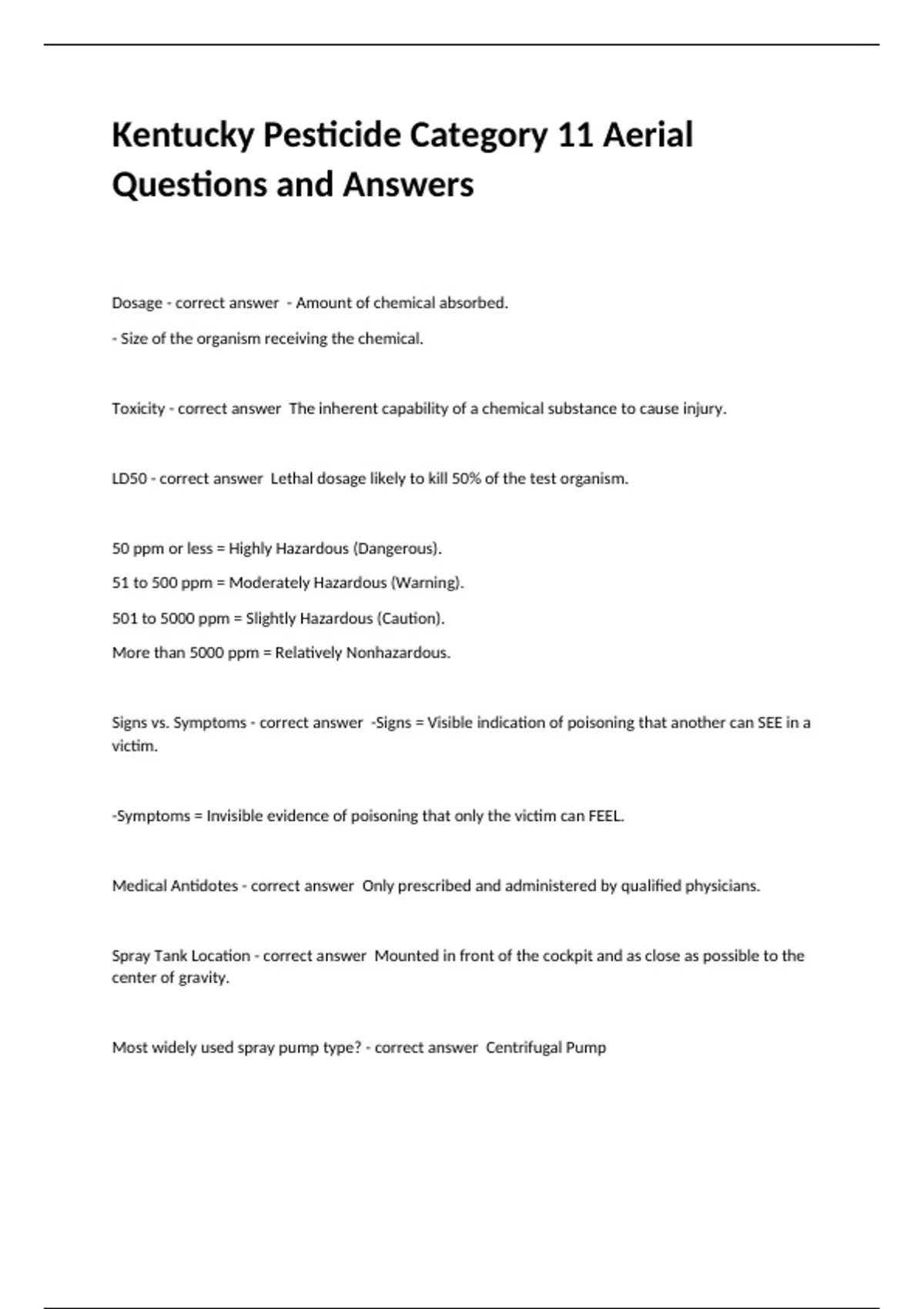 Kentucky Pesticide Category 11 Aerial Questions and Answers

Dosage - correct answer - Amount of chemical absorbed.

- Size of the organism receiving the chemical.

Toxicity - correct answer The inherent capability of a chemical substance to cause injury.

LD50 - correct answer Lethal dosage likely to kill 50% of the test organism.

50 ppm or less = Highly Hazardous (Dangerous).

51 to 500 ppm = Moderately Hazardous (Warning).

501 to 5000 ppm = Slightly Hazardous (Caution).

More than 5000 ppm = Relatively Nonhazardous.

Signs vs. Symptoms - correct answer -Signs = Visible indication of poisoning that another can SEE in a victim.

-Symptoms = Invisible evidence of poisoning that only the victim can FEEL.

Medical Antidotes - correct answer Only prescribed and administered by qualified physicians.

Spray Tank Location - correct answer Mounted in front of the cockpit and as close as possible to the center of gravity.

Most widely used spray pump type? - correct answer Centrifugal Pump